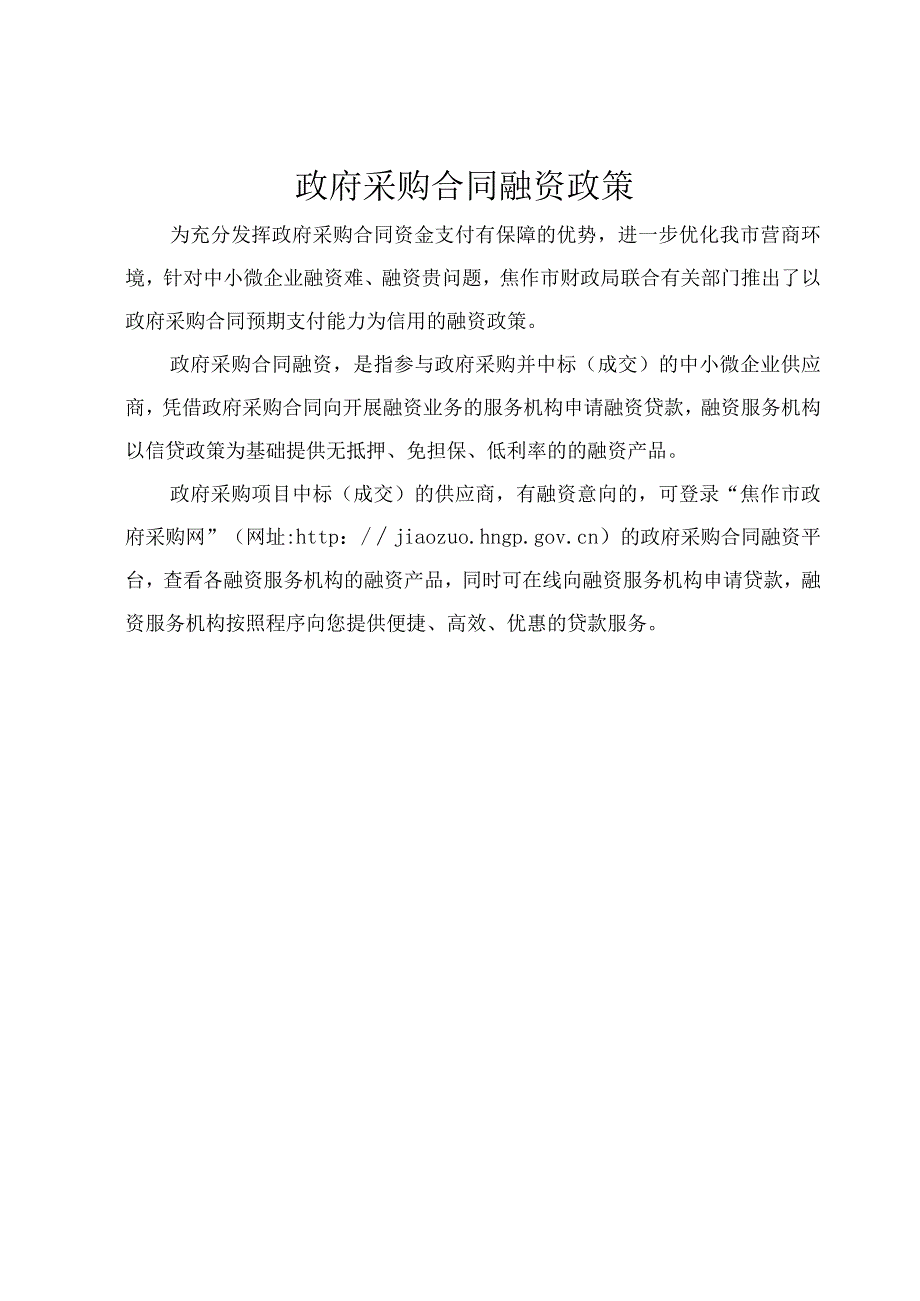 政府采购合同融资政策

为充分发挥政府采购合同资金支付有保障的优势，进一步优化我市营商环境，针对中小微企业融资难、融资贵问题，焦作市财政局联合有关部门推出了以政府采购合同预期支付能力为信用的融资政策。

政府采购合同融资，是指参与政府采购并中标（成交）的中小微企业供应商，凭借政府采购合同向开展融资业务的服务机构申请融资贷款，融资服务机构以信贷政策为基础提供无抵押、免担保、低利率的的融资产品。

政府采购项目中标（成交）的供应商，有融资意向的，可登录“焦作市政府采购网”（网址:http：／／jiaozuo.hngp.gov.cn）的政府采购合同融资平台，查看各融资服务机构的融资产品，同时可在线向融资服务机构申请贷款，融资服务机构按照程序向您提供便捷、高效、优惠的贷款服务。